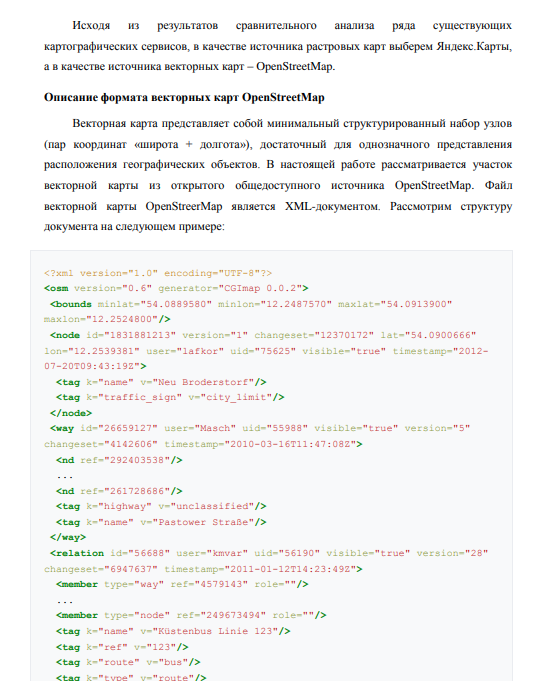 Исходя из результатов сравнительного анализа ряда существующих картографических сервисов, в качестве источника растровых карт выберем Яндекс.Карты, а в качестве источника векторных карт – OpenStreetMap.

**Описание формата векторных карт OpenStreetMap**

Векторная карта представляет собой минимальный структурированный набор узлов (пар координат «широта + долгота»), достаточный для однозначного представления расположения географических объектов. В настоящей работе рассматривается участок векторной карты из открытого общедоступного источника OpenStreetMap. Файл векторной карты OpenStreerMap является XML-документом. Рассмотрим структуру документа на следующем примере:

<?xml version="1.0" encoding="UTF-8"?>
<osm version="0.6" generator="CGImap 0.0.2">
 <bounds minlat="54.0889580" minlon="12.2487570" maxlat="54.0913900" maxlon="12.2524800"/>
 <node id="1831881213" version="1" changeset="12370172" lat="54.0900666" lon="12.2539381" user="lafkor" uid="75625" visible="true" timestamp="2012-07-20T09:43:19Z">
  <tag k="name" v="Neu Broderstorf"/>
  <tag k="traffic_sign" v="city_limit"/>
 </node>
 <way id="26659127" user="Masch" uid="55988" visible="true" version="5" changeset="4142606" timestamp="2010-03-16T11:47:08Z">
  <nd ref="292403538"/>
  ...
  <nd ref="261728686"/>
  <tag k="highway" v="unclassified"/>
  <tag k="name" v="Pastower Straße"/>
 </way>
 <relation id="56688" user="kmvar" uid="56190" visible="true" version="28" changeset="6947637" timestamp="2011-01-12T14:23:49Z">
  <member type="way" ref="4579143" role=""/>
  ...
  <member type="node" ref="249673494" role=""/>
  <tag k="name" v="Küstenbus Linie 123"/>
  <tag k="ref" v="123"/>
  <tag k="route" v="bus"/>
  <tag k="type" v="route"/>